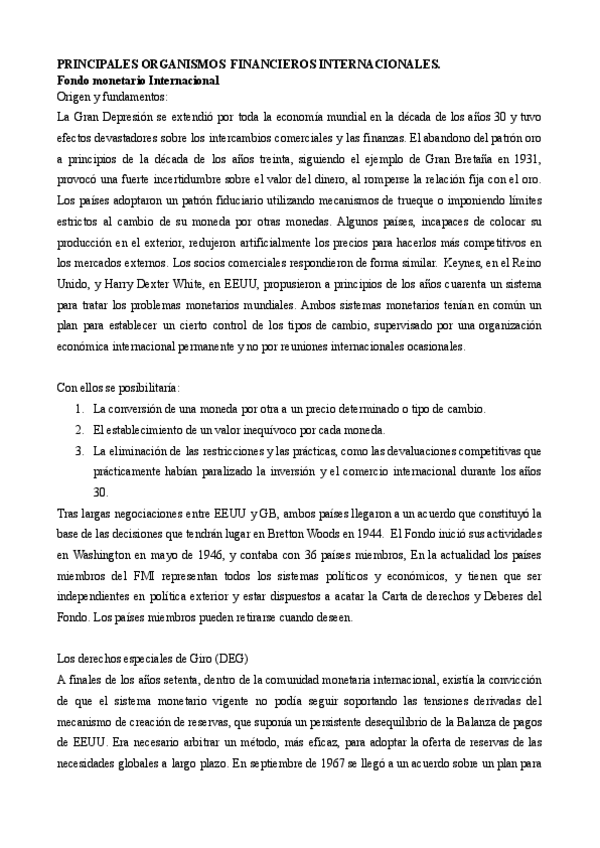 PRINCIPALES ORGANISMOS FINANCIEROS INTERNACIONALES.
Fondo monetario Internacional
Origen y fundamentos:
La Gran Depresión se extendió por toda la economía mundial en la década de los años 30 y tuvo efectos devastadores sobre los intercambios comerciales y las finanzas. El abandono del patrón oro a principios de la década de los años treinta, siguiendo el ejemplo de Gran Bretaña en 1931, provocó una fuerte incertidumbre sobre el valor del dinero, al romperse la relación fija con el oro. Los países adoptaron un patrón fiduciario utilizando mecanismos de trueque o imponiendo límites estrictos al cambio de su moneda por otras monedas. Algunos países, incapaces de colocar su producción en el exterior, redujeron artificialmente los precios para hacerlos más competitivos en los mercados externos. Los socios comerciales respondieron de forma similar. Keynes, en el Reino Unido, y Harry Dexter White, en EEUU, propusieron a principios de los años cuarenta un sistema para tratar los problemas monetarios mundiales. Ambos sistemas monetarios tenían en común un plan para establecer un cierto control de los tipos de cambio, supervisado por una organización económica internacional permanente y no por reuniones internacionales ocasionales.

Con ellos se posibilitaría:
1. La conversión de una moneda por otra a un precio determinado o tipo de cambio.
2. El establecimiento de un valor inequívoco por cada moneda.
3. La eliminación de las restricciones y las prácticas, como las devaluaciones competitivas que prácticamente habían paralizado la inversión y el comercio internacional durante los años 30.
Tras largas negociaciones entre EEUU y GB, ambos países llegaron a un acuerdo que constituyó la base de las decisiones que tendrán lugar en Bretton Woods en 1944. El Fondo inició sus actividades en Washington en mayo de 1946, y contaba con 36 países miembros, En la actualidad los países miembros del FMI representan todos los sistemas políticos y económicos, y tienen que ser independientes en política exterior y estar dispuestos a acatar la Carta de derechos y Deberes del Fondo. Los países miembros pueden retirarse cuando deseen.

Los derechos especiales de Giro (DEG)
A finales de los años setenta, dentro de la comunidad monetaria internacional, existía la convicción de que el sistema monetario vigente no podía seguir soportando las tensiones derivadas del mecanismo de creación de reservas, que suponía un persistente desequilibrio de la Balanza de pagos de EEUU. Era necesario arbitrar un método, más eficaz, para adoptar la oferta de reservas de las necesidades globales a largo plazo. En septiembre de 1967 se llegó a un acuerdo sobre un plan para